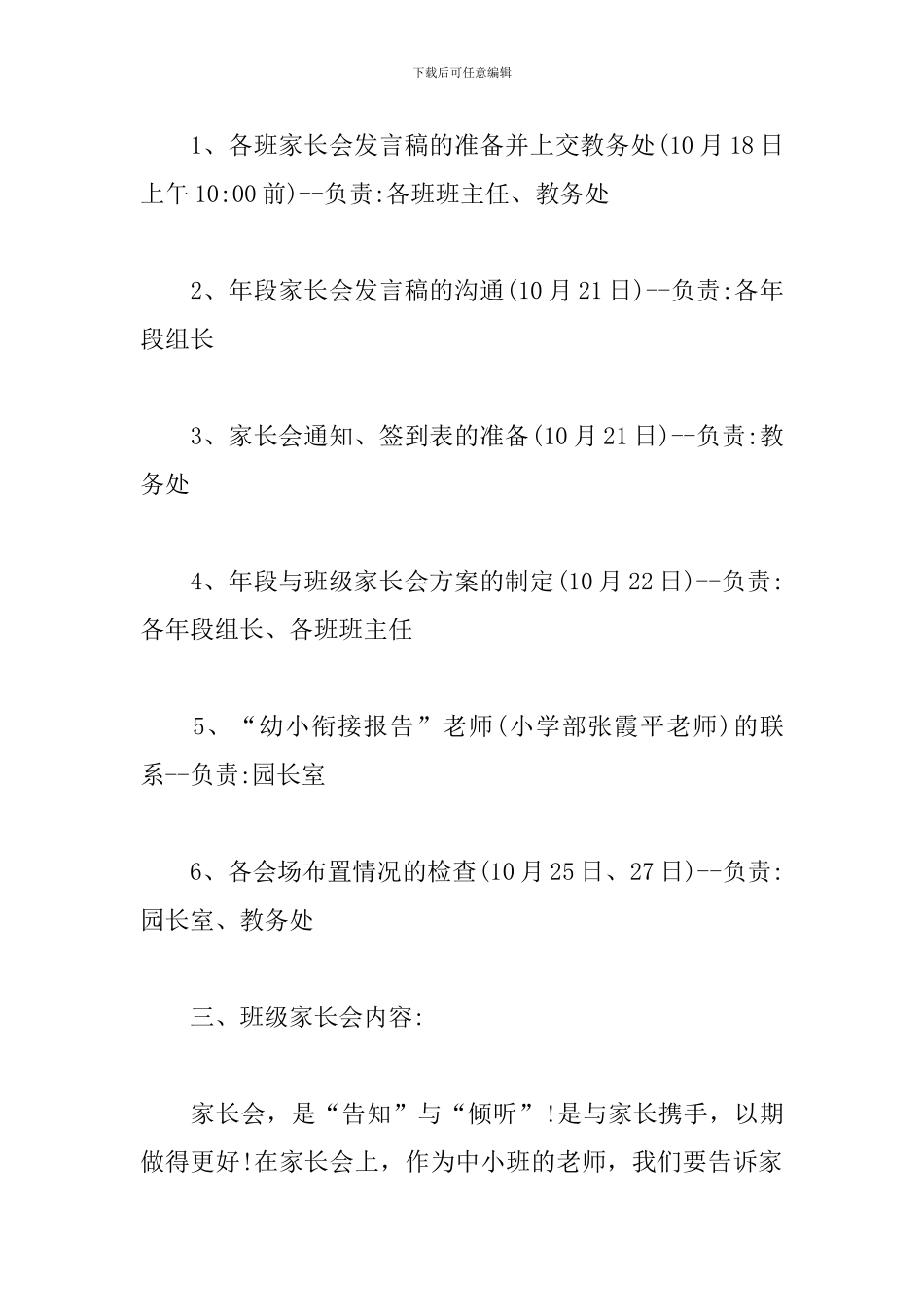 下载后可任意编辑

1、各班家长会发言稿的准备并上交教务处(10月18日上午10:00前)--负责:各班班主任、教务处

2、年段家长会发言稿的沟通(10月21日)--负责:各年段组长

3、家长会通知、签到表的准备(10月21日)--负责:教务处

4、年段与班级家长会方案的制定(10月22日)--负责:各年段组长、各班班主任

5、“幼小衔接报告”老师(小学部张霞平老师)的联系--负责:园长室

6、各会场布置情况的检查(10月25日、27日)--负责:园长室、教务处

三、班级家长会内容:

家长会，是“告知”与“倾听”!是与家长携手，以期做得更好!在家长会上，作为中小班的老师，我们要告诉家